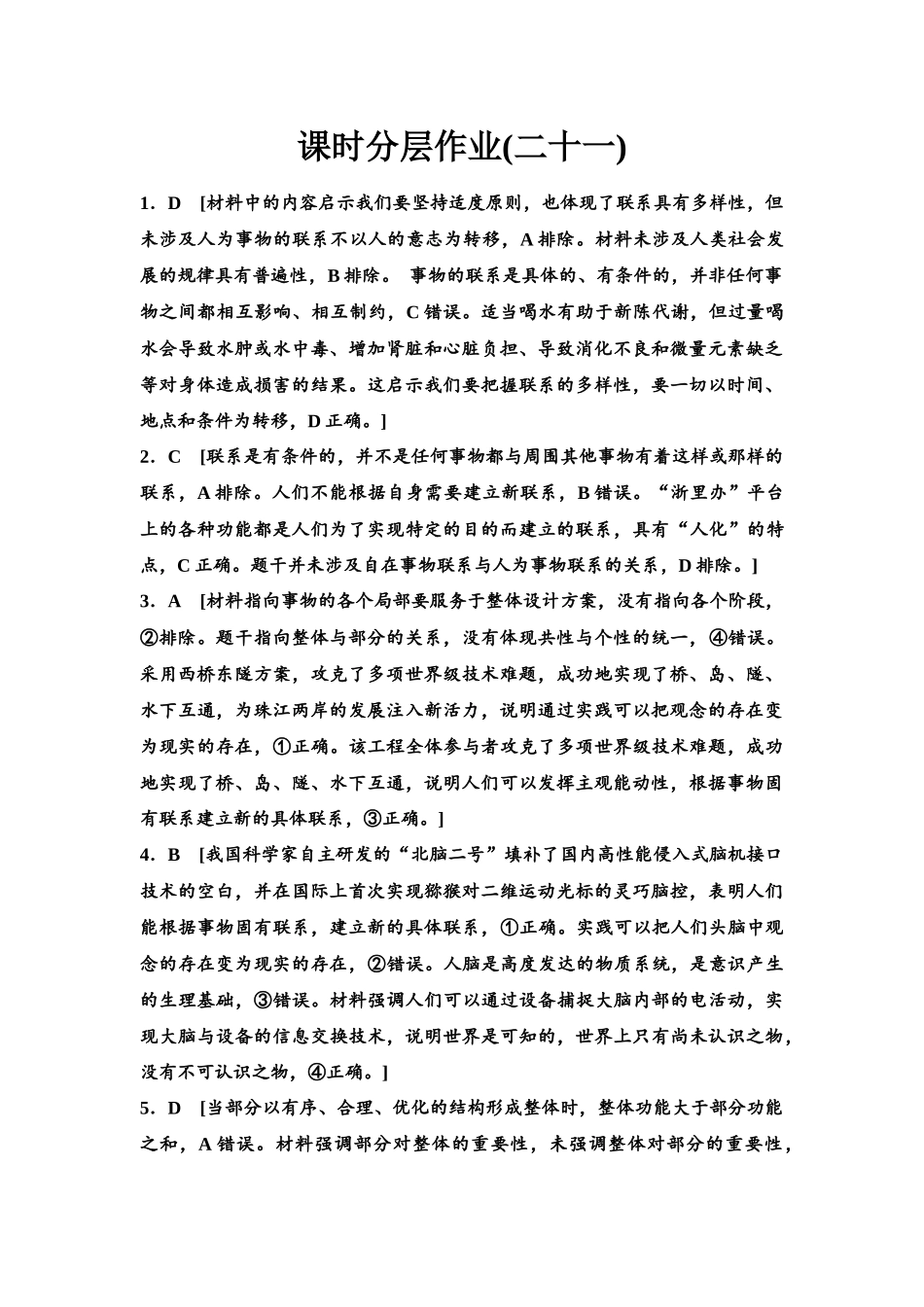 课时分层作业(二十一)

1．D [材料中的内容启示我们要坚持适度原则，也体现了联系具有多样性，但未涉及人为事物的联系不以人的意志为转移，A排除。材料未涉及人类社会发展的规律具有普遍性，B排除。 事物的联系是具体的、有条件的，并非任何事物之间都相互影响、相互制约，C错误。适当喝水有助于新陈代谢，但过量喝水会导致水肿或水中毒、增加肾脏和心脏负担、导致消化不良和微量元素缺乏等对身体造成损害的结果。这启示我们要把握联系的多样性，要一切以时间、地点和条件为转移，D正确。]

2．C [联系是有条件的，并不是任何事物都与周围其他事物有着这样或那样的联系，A排除。人们不能根据自身需要建立新联系，B错误。“浙里办”平台上的各种功能都是人们为了实现特定的目的而建立的联系，具有“人化”的特点，C正确。题干并未涉及自在事物联系与人为事物联系的关系，D排除。]

3．A [材料指向事物的各个局部要服务于整体设计方案，没有指向各个阶段，②排除。题干指向整体与部分的关系，没有体现共性与个性的统一，④错误。采用西桥东隧方案，攻克了多项世界级技术难题，成功地实现了桥、岛、隧、水下互通，为珠江两岸的发展注入新活力，说明通过实践可以把观念的存在变为现实的存在，①正确。该工程全体参与者攻克了多项世界级技术难题，成功地实现了桥、岛、隧、水下互通，说明人们可以发挥主观能动性，根据事物固有联系建立新的具体联系，③正确。]

4．B [我国科学家自主研发的“北脑二号”填补了国内高性能侵入式脑机接口技术的空白，并在国际上首次实现猕猴对二维运动光标的灵巧脑控，表明人们能根据事物固有联系，建立新的具体联系，①正确。实践可以把人们头脑中观念的存在变为现实的存在，②错误。人脑是高度发达的物质系统，是意识产生的生理基础，③错误。材料强调人们可以通过设备捕捉大脑内部的电活动，实现大脑与设备的信息交换技术，说明世界是可知的，世界上只有尚未认识之物，没有不可认识之物，④正确。]

5．D [当部分以有序、合理、优化的结构形成整体时，整体功能大于部分功能之和，A错误。材料强调部分对整体的重要性，未强调整体对部分的重要性，